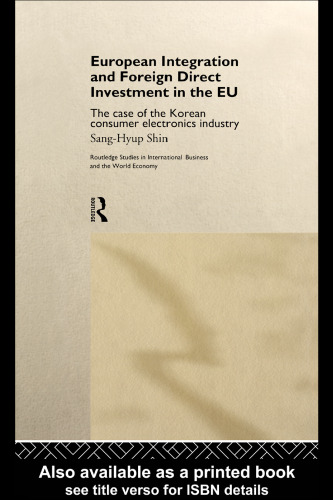 European Integration and Foreign Direct Investment in the EU

The case of the Korean consumer electronics industry

Sang-Hyup Shin

Routledge Studies in International Business and the World Economy

ROUTLEDGE

Also available as a printed book
see title verso for ISBN details